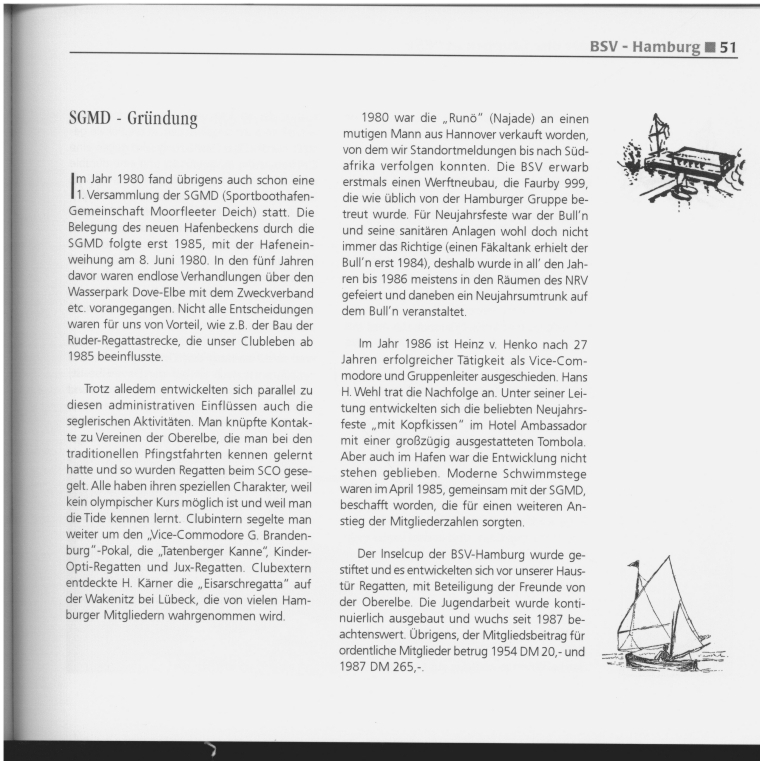 BSV - Hamburg ■ 51

SGMD - Gründung

Im Jahr 1980 fand übrigens auch schon eine 1. Versammlung der SGMD (Sportboothafen-Gemeinschaft Moorfleeter Deich) statt. Die Belegung des neuen Hafenbeckens durch die SGMD folgte erst 1985, mit der Hafeneinweihung am 8. Juni 1980. In den fünf Jahren davor waren endlose Verhandlungen über den Wasserpark Dove-Elbe mit dem Zweckverband etc. vorangegangen. Nicht alle Entscheidungen waren für uns von Vorteil, wie z.B. der Bau der Ruder-Regattastrecke, die unser Clubleben ab 1985 beeinflusste.

Trotz alledem entwickelten sich parallel zu diesen administrativen Einflüssen auch die seglerischen Aktivitäten. Man knüpfte Kontakte zu Vereinen der Oberelbe, die man bei den traditionellen Pfingstfahrten kennen gelernt hatte und so wurden Regatten beim SCO gesegelt. Alle haben ihren speziellen Charakter, weil kein olympischer Kurs möglich ist und weil man die Tide kennen lernt. Clubintern segelte man weiter um den „Vice-Commodore G. Brandenburg"-Pokal, die „Tatenberger Kanne", Kinder-Opti-Regatten und Jux-Regatten. Clubextern entdeckte H. Kärner die „Eisarschregatta" auf der Wakenitz bei Lübeck, die von vielen Hamburger Mitgliedern wahrgenommen wird.

1980 war die „Runö" (Najade) an einen mutigen Mann aus Hannover verkauft worden, von dem wir Standortmeldungen bis nach Südafrika verfolgen konnten. Die BSV erwarb erstmals einen Werftneubau, die Faurby 999, die wie üblich von der Hamburger Gruppe betreut wurde. Für Neujahrsfeste war der Bull'n und seine sanitären Anlagen wohl doch nicht immer das Richtige (einen Fäkaltank erhielt der Bull'n erst 1984), deshalb wurde in all' den Jahren bis 1986 meistens in den Räumen des NRV gefeiert und daneben ein Neujahrsumtrunk auf dem Bull'n veranstaltet.

Im Jahr 1986 ist Heinz v. Henko nach 27 Jahren erfolgreicher Tätigkeit als Vice-Commodore und Gruppenleiter ausgeschieden. Hans H. Wehl trat die Nachfolge an. Unter seiner Leitung entwickelten sich die beliebten Neujahrsfeste „mit Kopfkissen" im Hotel Ambassador mit einer großzügig ausgestatteten Tombola. Aber auch im Hafen war die Entwicklung nicht stehen geblieben. Moderne Schwimmstege waren im April 1985, gemeinsam mit der SGMD, beschafft worden, die für einen weiteren Anstieg der Mitgliederzahlen sorgten.

Der Inselcup der BSV-Hamburg wurde gestiftet und es entwickelten sich vor unserer Haustür Regatten, mit Beteiligung der Freunde von der Oberelbe. Die Jugendarbeit wurde kontinuierlich ausgebaut und wuchs seit 1987 beachtenswert. Übrigens, der Mitgliedsbeitrag für ordentliche Mitglieder betrug 1954 DM 20,- und 1987 DM 265,-.